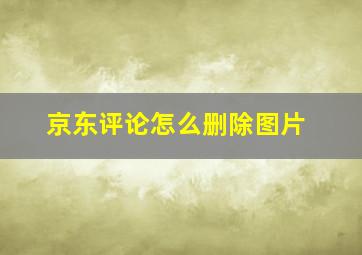 京东评论怎么删除图片